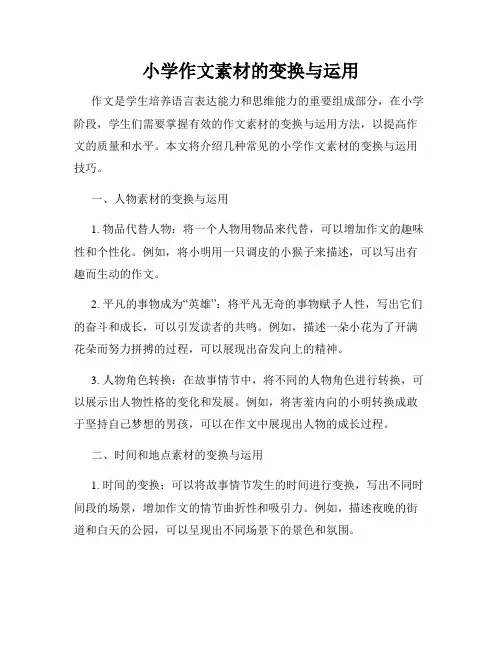 小学作文素材的变换与运用

作文是学生培养语言表达能力和思维能力的重要组成部分，在小学阶段，学生们需要掌握有效的作文素材的变换与运用方法，以提高作文的质量和水平。本文将介绍几种常见的小学作文素材的变换与运用技巧。

一、人物素材的变换与运用

1. 物品代替人物：将一个人物用物品来代替，可以增加作文的趣味性和个性化。例如，将小明用一只调皮的小猴子来描述，可以写出有趣而生动的作文。

2. 平凡的事物成为“英雄”：将平凡无奇的事物赋予人性，写出它们的奋斗和成长，可以引发读者的共鸣。例如，描述一朵小花为了开满花朵而努力拼搏的过程，可以展现出奋发向上的精神。

3. 人物角色转换：在故事情节中，将不同的人物角色进行转换，可以展示出人物性格的变化和发展。例如，将害羞内向的小明转换成敢于坚持自己梦想的男孩，可以在作文中展现出人物的成长过程。

二、时间和地点素材的变换与运用

1. 时间的变换：可以将故事情节发生的时间进行变换，写出不同时间段的场景，增加作文的情节曲折性和吸引力。例如，描述夜晚的街道和白天的公园，可以呈现出不同场景下的景色和氛围。